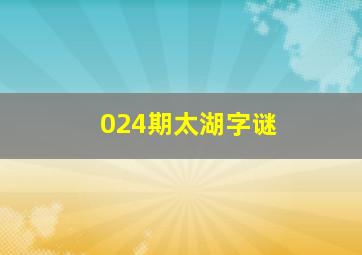 024期太湖字谜